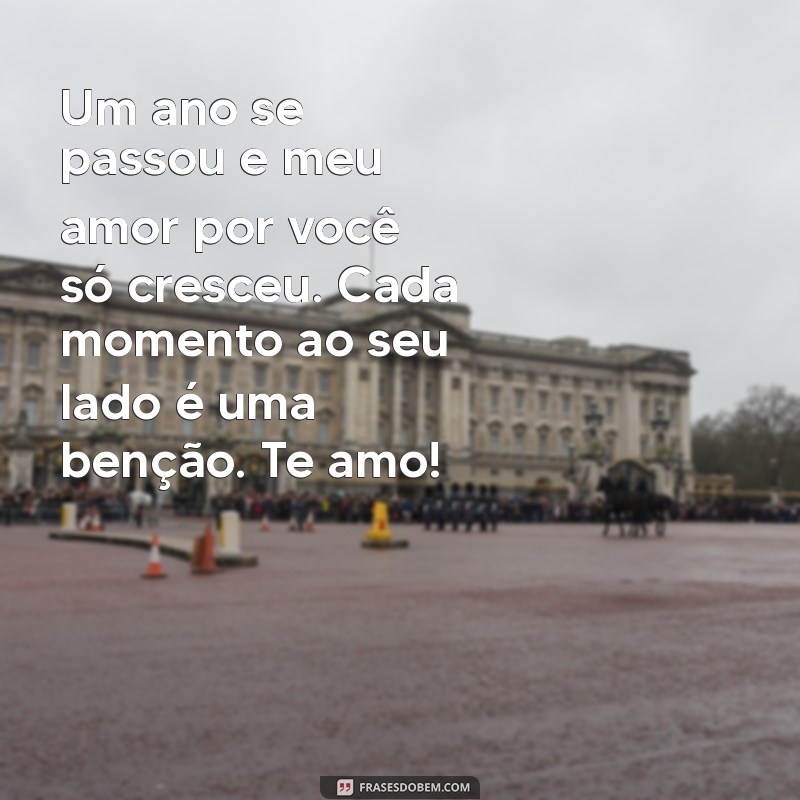 Um ano se passou e meu amor por você só cresceu. Cada momento ao seu lado é uma benção. Te amo!

FRASESDOBEM.COM